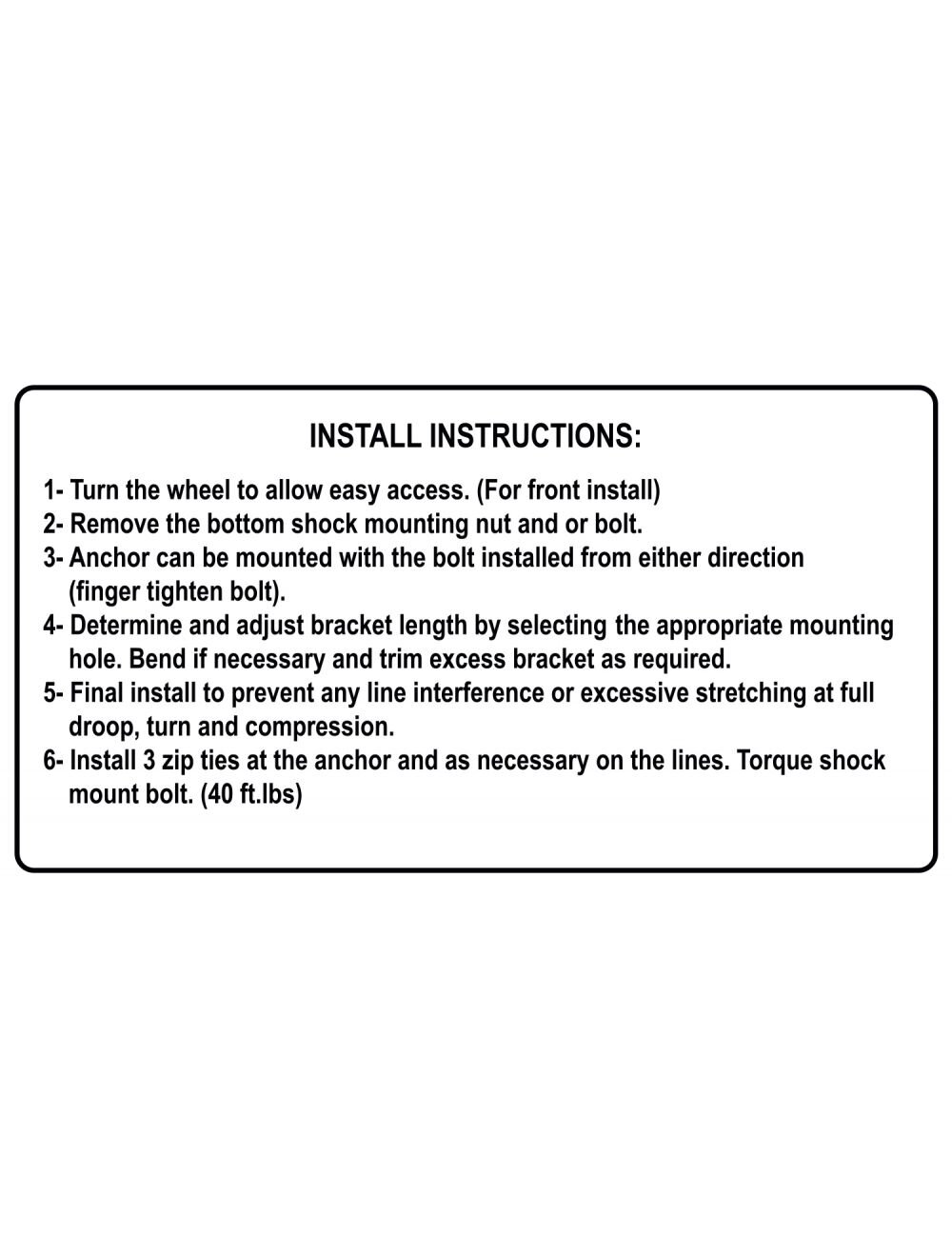 INSTALL INSTRUCTIONS:

1- Turn the wheel to allow easy access. (For front install)
2- Remove the bottom shock mounting nut and or bolt.
3- Anchor can be mounted with the bolt installed from either direction (finger tighten bolt).
4- Determine and adjust bracket length by selecting the appropriate mounting hole. Bend if necessary and trim excess bracket as required.
5- Final install to prevent any line interference or excessive stretching at full droop, turn and compression.
6- Install 3 zip ties at the anchor and as necessary on the lines. Torque shock mount bolt. (40 ft.lbs)